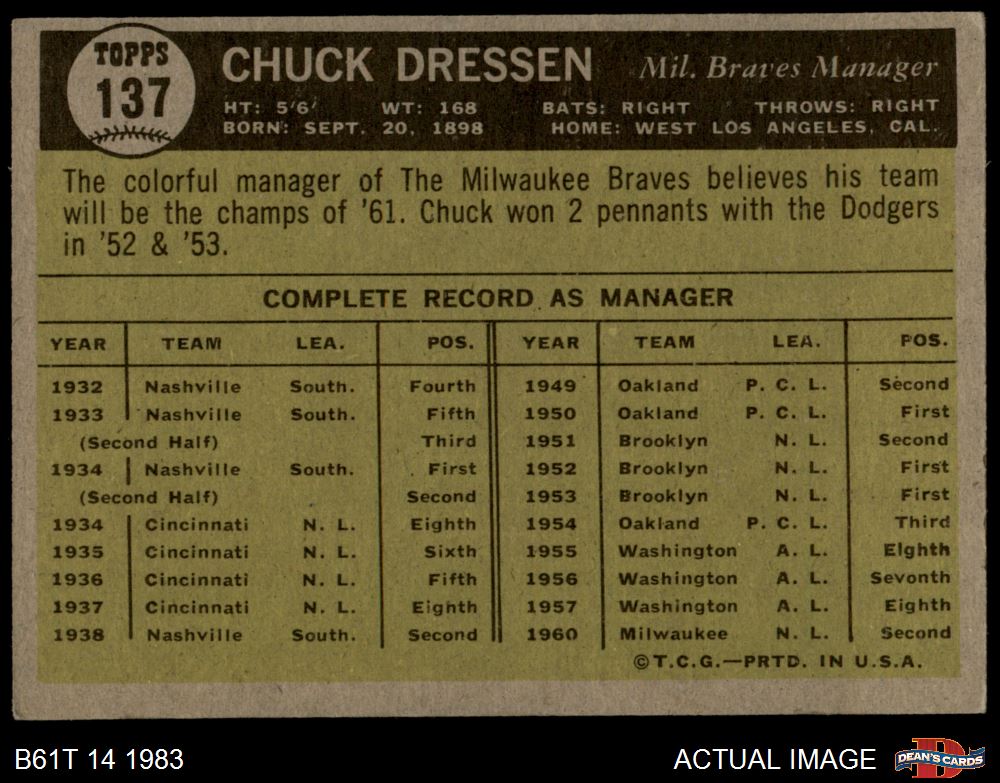 TOPPS
137

CHUCK DRESSEN Mil. Braves Manager

HT: 5'6' WT: 168 BATS: RIGHT THROWS: RIGHT
BORN: SEPT. 20, 1898 HOME: WEST LOS ANGELES, CAL.

The colorful manager of The Milwaukee Braves believes his team will be the champs of '61. Chuck won 2 pennants with the Dodgers in '52 & '53.

COMPLETE RECORD AS MANAGER

| YEAR | TEAM | LEA. | POS. | YEAR | TEAM | LEA. | POS. |
|---|---|---|---|---|---|---|---|
| 1932 | Nashville | South. | Fourth | 1949 | Oakland | P. C. L. | Second |
| 1933 | Nashville | South. | Fifth | 1950 | Oakland | P. C. L. | First |
| (Second Half) | | | Third | 1951 | Brooklyn | N. L. | Second |
| 1934 | Nashville | South. | First | 1952 | Brooklyn | N. L. | First |
| (Second Half) | | | Second | 1953 | Brooklyn | N. L. | First |
| 1934 | Cincinnati | N. L. | Eighth | 1954 | Oakland | P. C. L. | Third |
| 1935 | Cincinnati | N. L. | Sixth | 1955 | Washington | A. L. | Eighth |
| 1936 | Cincinnati | N. L. | Fifth | 1956 | Washington | A. L. | Sevonth |
| 1937 | Cincinnati | N. L. | Eighth | 1957 | Washington | A. L. | Eighth |
| 1938 | Nashville | South. | Second | 1960 | Milwaukee | N. L. | Second |

©T.C.G.—PRTD. IN U.S.A.

B61T 14 1983

ACTUAL IMAGE

DEAN'S CARDS